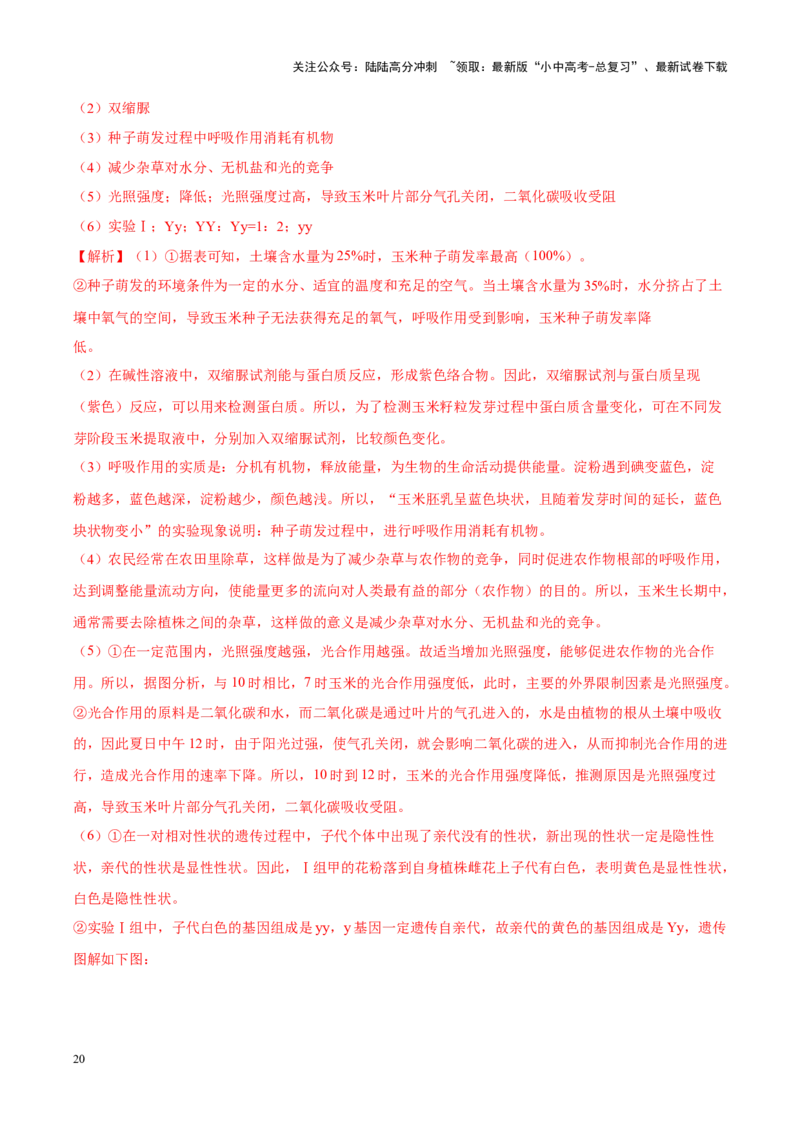 关注公众号：陆陆高分冲刺 ~领取：最新版“小中高考-总复习”、最新试卷下载

（2）双缩脲

（3）种子萌发过程中呼吸作用消耗有机物

（4）减少杂草对水分、无机盐和光的竞争

（5）光照强度；降低；光照强度过高，导致玉米叶片部分气孔关闭，二氧化碳吸收受阻

（6）实验Ⅰ；Yy；YY：Yy=1：2；yy

【解析】（1）①据表可知，土壤含水量为25%时，玉米种子萌发率最高（100%）。

②种子萌发的环境条件为一定的水分、适宜的温度和充足的空气。当土壤含水量为35%时，水分挤占了土壤中氧气的空间，导致玉米种子无法获得充足的氧气，呼吸作用受到影响，玉米种子萌发率降低。

（2）在碱性溶液中，双缩脲试剂能与蛋白质反应，形成紫色络合物。因此，双缩脲试剂与蛋白质呈现（紫色）反应，可以用来检测蛋白质。所以，为了检测玉米籽粒发芽过程中蛋白质含量变化，可在不同发芽阶段玉米提取液中，分别加入双缩脲试剂，比较颜色变化。

（3）呼吸作用的实质是：分机有机物，释放能量，为生物的生命活动提供能量。淀粉遇到碘变蓝色，淀粉越多，蓝色越深，淀粉越少，颜色越浅。所以，“玉米胚乳呈蓝色块状，且随着发芽时间的延长，蓝色块状物变小”的实验现象说明：种子萌发过程中，进行呼吸作用消耗有机物。

（4）农民经常在农田里除草，这样做是为了减少杂草与农作物的竞争，同时促进农作物根部的呼吸作用，达到调整能量流动方向，使能量更多的流向对人类最有益的部分（农作物）的目的。所以，玉米生长期中，通常需要去除植株之间的杂草，这样做的意义是减少杂草对水分、无机盐和光的竞争。

（5）①在一定范围内，光照强度越强，光合作用越强。故适当增加光照强度，能够促进农作物的光合作用。所以，据图分析，与10时相比，7时玉米的光合作用强度低，此时，主要的外界限制因素是光照强度。

②光合作用的原料是二氧化碳和水，而二氧化碳是通过叶片的气孔进入的，水是由植物的根从土壤中吸收的，因此夏日中午12时，由于阳光过强，使气孔关闭，就会影响二氧化碳的进入，从而抑制光合作用的进行，造成光合作用的速率下降。所以，10时到12时，玉米的光合作用强度降低，推测原因是光照强度过高，导致玉米叶片部分气孔关闭，二氧化碳吸收受阻。

（6）①在一对相对性状的遗传过程中，子代个体中出现了亲代没有的性状，新出现的性状一定是隐性性状，亲代的性状是显性性状。因此，Ⅰ组甲的花粉落到自身植株雌花上子代有白色，表明黄色是显性性状，白色是隐性性状。

②实验Ⅰ组中，子代白色的基因组成是yy，y基因一定遗传自亲代，故亲代的黄色的基因组成是Yy，遗传图解如下图：

20